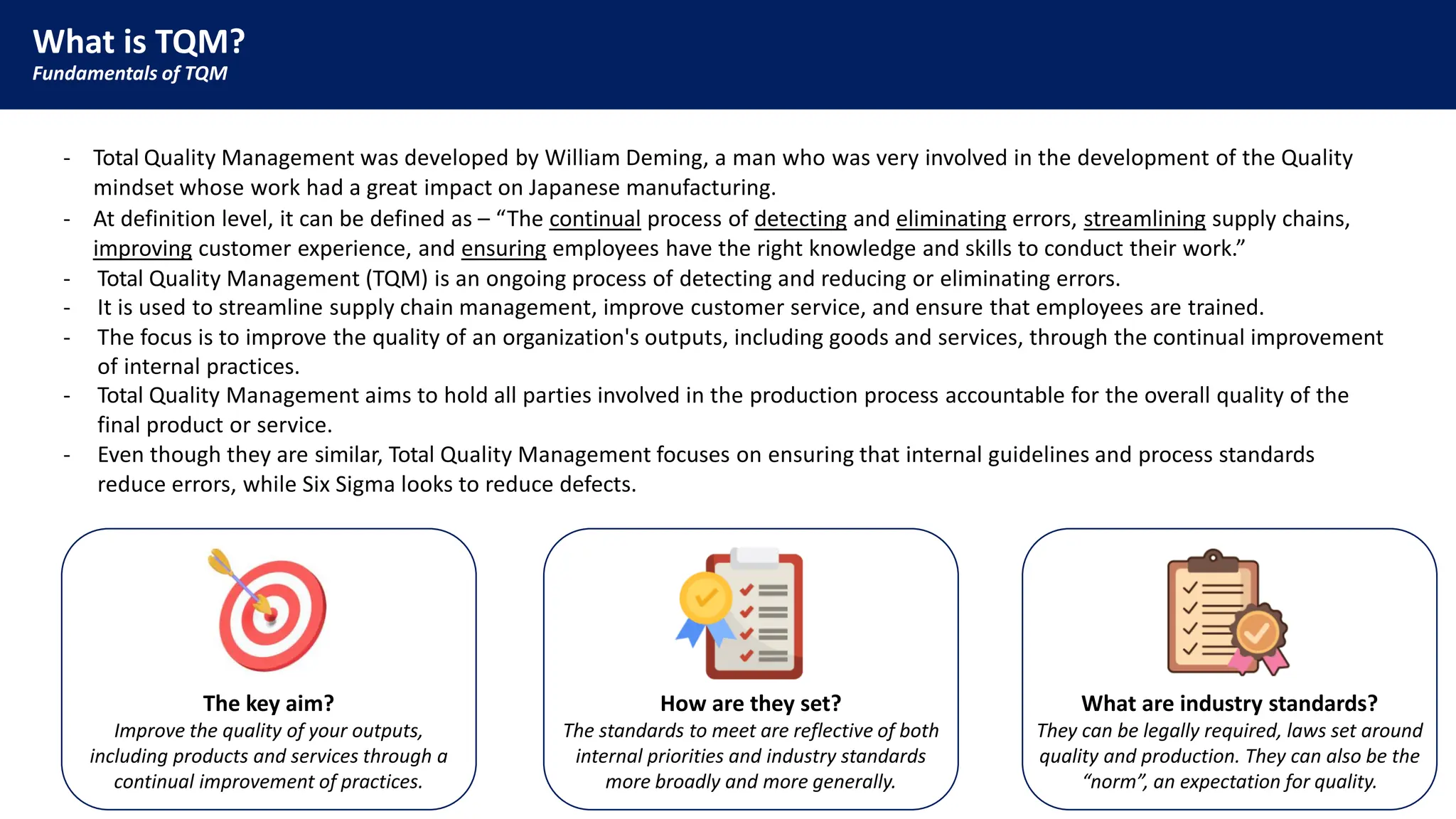 What is TQM?
Fundamentals of TQM

- Total Quality Management was developed by William Deming, a man who was very involved in the development of the Quality mindset whose work had a great impact on Japanese manufacturing.
- At definition level, it can be defined as – “The continual process of detecting and eliminating errors, streamlining supply chains, improving customer experience, and ensuring employees have the right knowledge and skills to conduct their work.”
- Total Quality Management (TQM) is an ongoing process of detecting and reducing or eliminating errors.
- It is used to streamline supply chain management, improve customer service, and ensure that employees are trained.
- The focus is to improve the quality of an organization's outputs, including goods and services, through the continual improvement of internal practices.
- Total Quality Management aims to hold all parties involved in the production process accountable for the overall quality of the final product or service.
- Even though they are similar, Total Quality Management focuses on ensuring that internal guidelines and process standards reduce errors, while Six Sigma looks to reduce defects.

The key aim?
Improve the quality of your outputs, including products and services through a continual improvement of practices.

How are they set?
The standards to meet are reflective of both internal priorities and industry standards more broadly and more generally.

What are industry standards?
They can be legally required, laws set around quality and production. They can also be the “norm”, an expectation for quality.